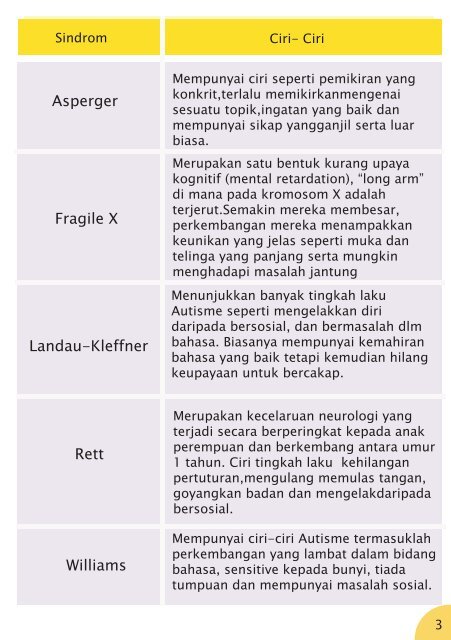 | Sindrom | Ciri- Ciri |
|---|---|
| Asperger | Mempunyai ciri seperti pemikiran yang konkrit,terlalu memikirkanmengenai sesuatu topik,ingatan yang baik dan mempunyai sikap yangganjil serta luar biasa. |
| Fragile X | Merupakan satu bentuk kurang upaya kognitif (mental retardation), "long arm" di mana pada kromosom X adalah terjerut.Semakin mereka membesar, perkembangan mereka menampakkan keunikan yang jelas seperti muka dan telinga yang panjang serta mungkin menghadapi masalah jantung |
| Landau-Kleffner | Menunjukkan banyak tingkah laku Autisme seperti mengelakkan diri daripada bersosial, dan bermasalah dlm bahasa. Biasanya mempunyai kemahiran bahasa yang baik tetapi kemudian hilang keupayaan untuk bercakap. |
| Rett | Merupakan kecelaruan neurologi yang terjadi secara berperingkat kepada anak perempuan dan berkembang antara umur 1 tahun. Ciri tingkah laku kehilangan pertuturan,mengulang memulas tangan, goyangkan badan dan mengelakdaripada bersosial. |
| Williams | Mempunyai ciri-ciri Autisme termasuklah perkembangan yang lambat dalam bidang bahasa, sensitive kepada bunyi, tiada tumpuan dan mempunyai masalah sosial. |

3